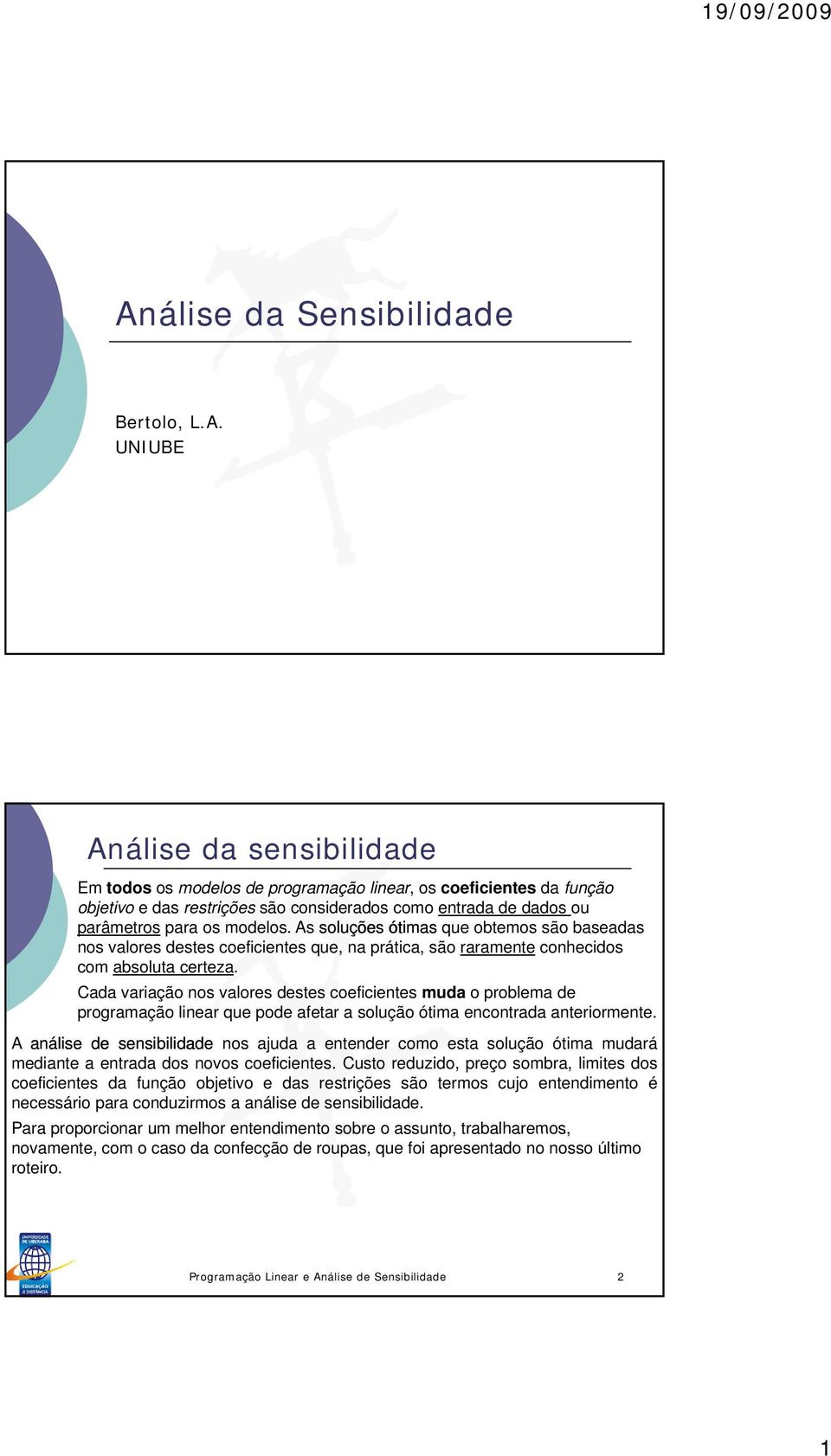 19/09/2009

Análise da Sensibilidade

Bertolo, L.A.
UNIUBE

Análise da sensibilidade

Em todos os modelos de programação linear, os coeficientes da função objetivo e das restrições são considerados como entrada de dados ou parâmetros para os modelos. As soluções ótimas que obtemos são baseadas nos valores destes coeficientes que, na prática, são raramente conhecidos com absoluta certeza.

Cada variação nos valores destes coeficientes muda o problema de programação linear que pode afetar a solução ótima encontrada anteriormente.

A análise de sensibilidade nos ajuda a entender como esta solução ótima mudará mediante a entrada dos novos coeficientes. Custo reduzido, preço sombra, limites dos coeficientes da função objetivo e das restrições são termos cujo entendimento é necessário para conduzirmos a análise de sensibilidade.

Para proporcionar um melhor entendimento sobre o assunto, trabalharemos, novamente, com o caso da confecção de roupas, que foi apresentado no nosso último roteiro.

UNIVERSIDADE DE UBERABA
EDUCAÇÃO A DISTÂNCIA

Programação Linear e Análise de Sensibilidade 2

1